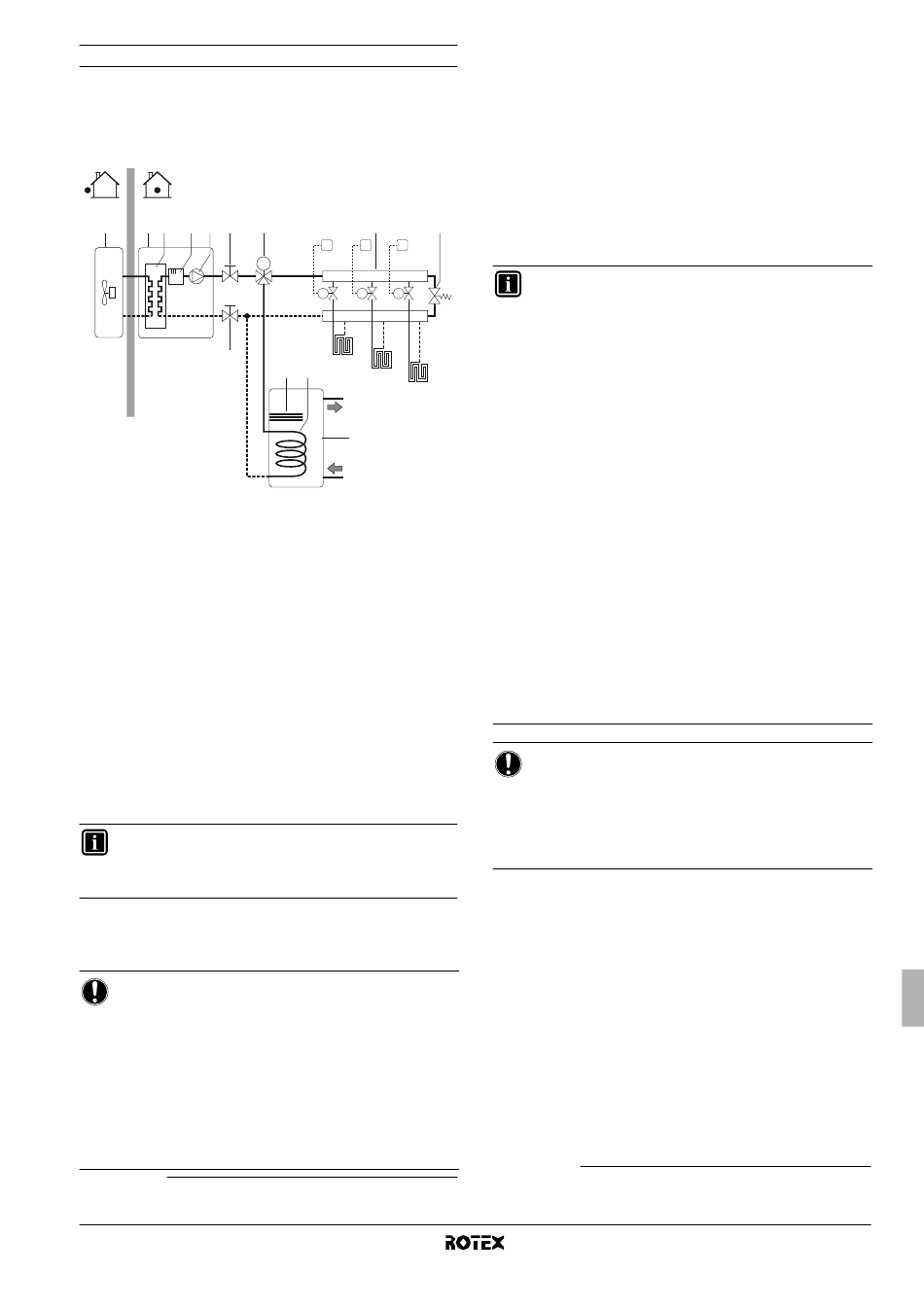 ROTEX